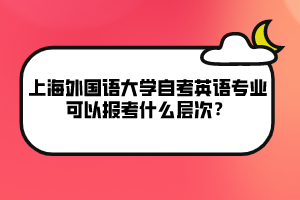 上海外国语大学自考英语专业可以报考什么层次？